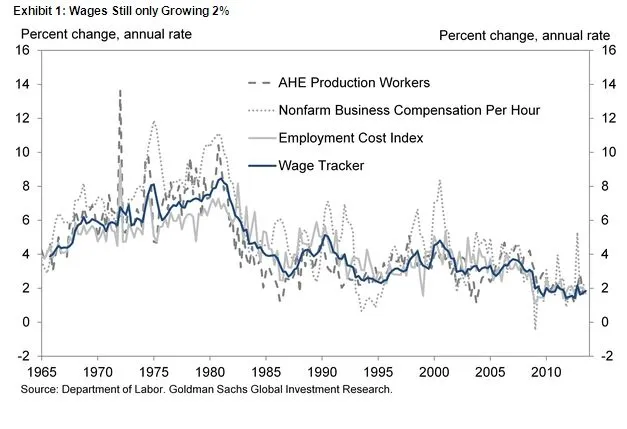 Exhibit 1: Wages Still only Growing 2%

Percent change, annual rate

Percent change, annual rate

16
14
12
10
8
6
4
2
0
-2

16
14
12
10
8
6
4
2
0
-2

AHE Production Workers
Nonfarm Business Compensation Per Hour
Employment Cost Index
Wage Tracker

1965 1970 1975 1980 1985 1990 1995 2000 2005 2010

Source: Department of Labor. Goldman Sachs Global Investment Research.